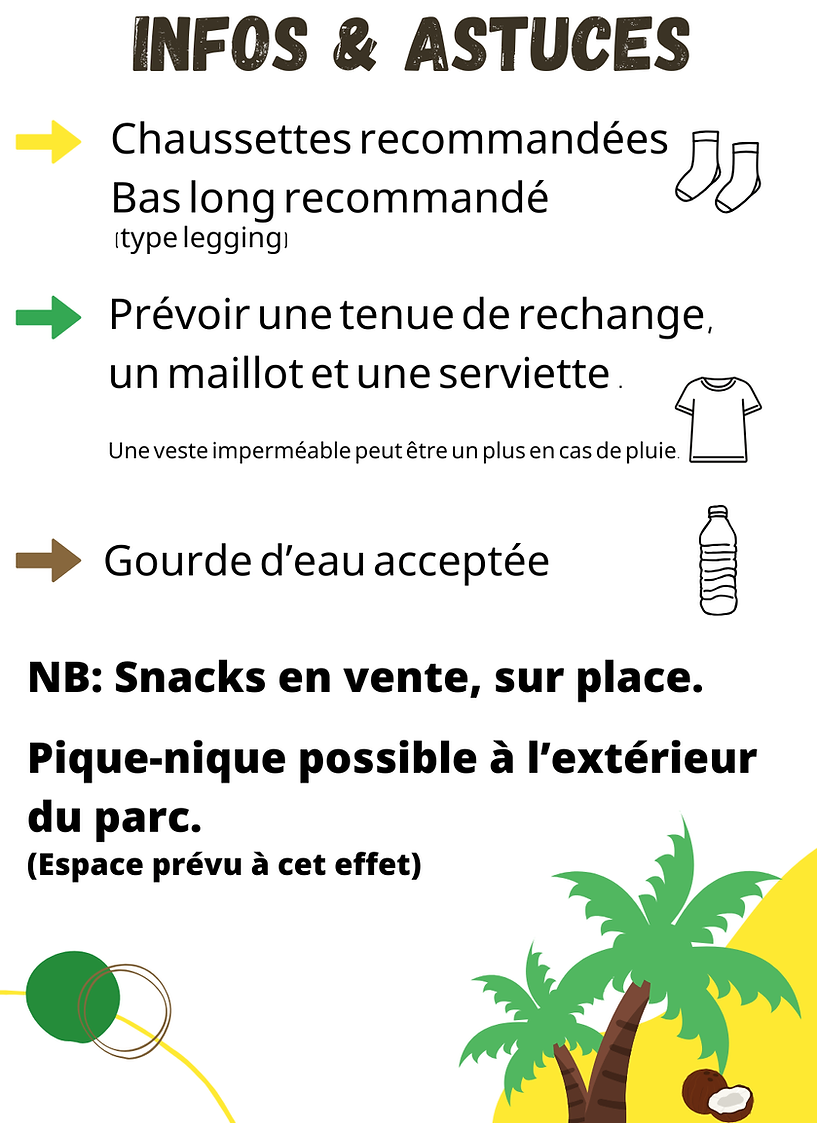 INFOS & ASTUCES

Chaussettes recommandées
Bas long recommandé
(type legging)

Prévoir une tenue de rechange, un maillot et une serviette .

Une veste imperméable peut être un plus en cas de pluie.

Gourde d'eau acceptée

NB: Snacks en vente, sur place.

Pique-nique possible à l'extérieur du parc.
(Espace prévu à cet effet)